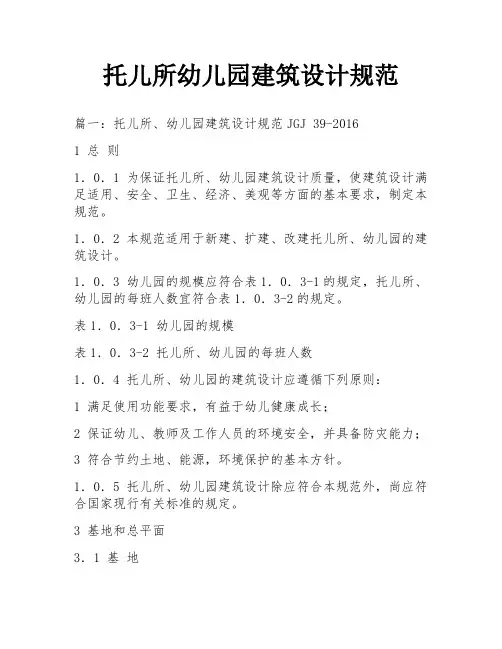 托儿所幼儿园建筑设计规范

篇一：托儿所、幼儿园建筑设计规范 JGJ 39-2016

1 总 则

1．0．1 为保证托儿所、幼儿园建筑设计质量，使建筑设计满足适用、安全、卫生、经济、美观等方面的基本要求，制定本规范。

1．0．2 本规范适用于新建、扩建、改建托儿所、幼儿园的建筑设计。

1．0．3 幼儿园的规模应符合表 1．0．3-1 的规定，托儿所、幼儿园的每班人数宜符合表 1．0．3-2 的规定。

表 1．0．3-1 幼儿园的规模

表 1．0．3-2 托儿所、幼儿园的每班人数

1．0．4 托儿所、幼儿园的建筑设计应遵循下列原则：

1 满足使用功能要求，有益于幼儿健康成长；

2 保证幼儿、教师及工作人员的环境安全，并具备防灾能力；

3 符合节约土地、能源，环境保护的基本方针。

1．0．5 托儿所、幼儿园建筑设计除应符合本规范外，尚应符合国家现行有关标准的规定。

3 基地和总平面

3．1 基 地